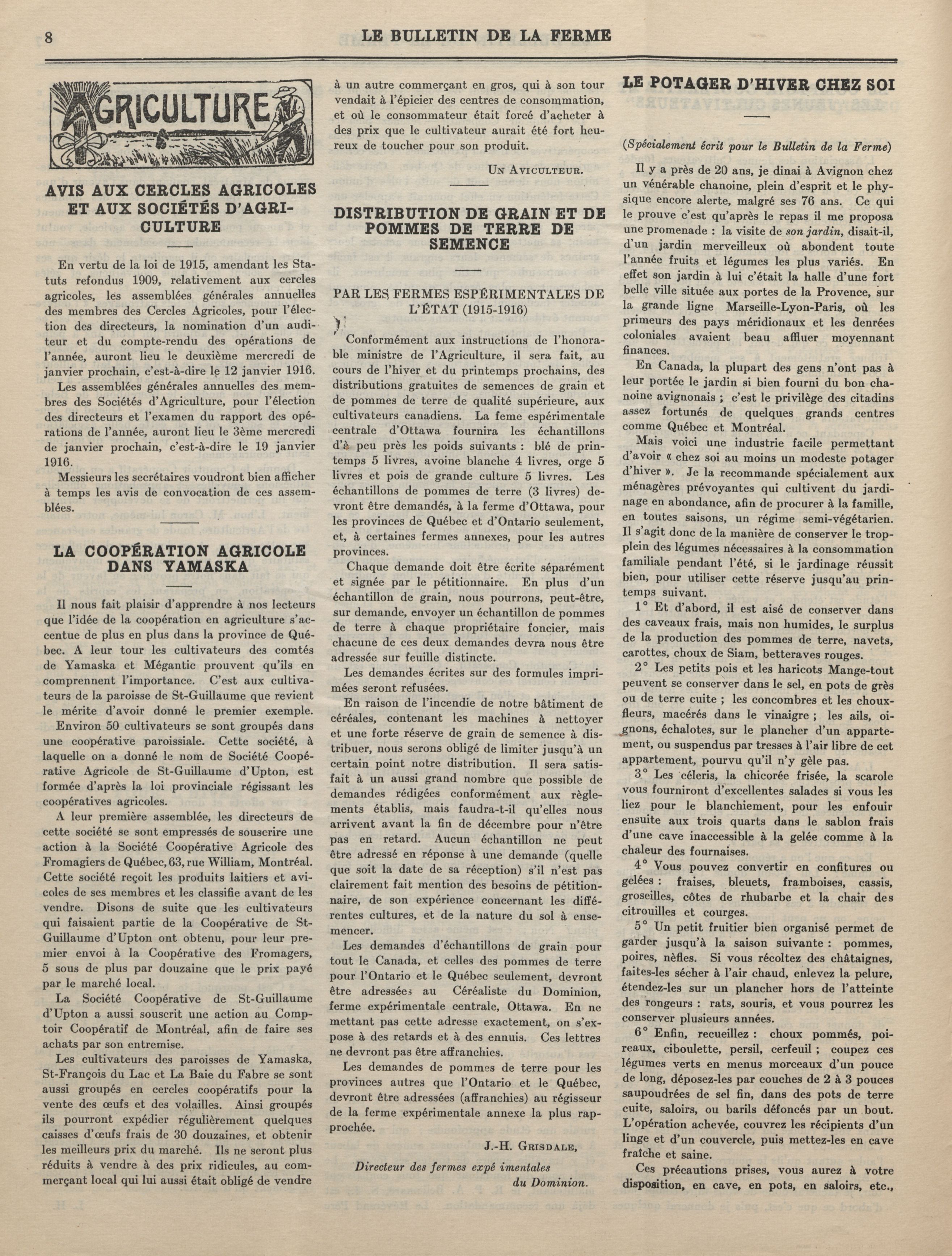 8 LE BULLETIN DE LA FERME

AGRICULTURE

AVIS AUX CERCLES AGRICOLES ET AUX SOCIÉTÉS D'AGRICULTURE

En vertu de la loi de 1915, amendant les Statuts refondus 1909, relativement aux cercles agricoles, les assemblées générales annuelles des membres des Cercles Agricoles, pour l'élection des directeurs, la nomination d'un auditeur et du compte-rendu des opérations de l'année, auront lieu le deuxième mercredi de janvier prochain, c'est-à-dire le 12 janvier 1916.

Les assemblées générales annuelles des membres des Sociétés d'Agriculture, pour l'élection des directeurs et l'examen du rapport des opérations de l'année, auront lieu le 3ème mercredi de janvier prochain, c'est-à-dire le 19 janvier 1916.

Messieurs les secrétaires voudront bien afficher à temps les avis de convocation de ces assemblées.

LA COOPÉRATION AGRICOLE DANS YAMASKA

Il nous fait plaisir d'apprendre à nos lecteurs que l'idée de la coopération en agriculture s'accentue de plus en plus dans la province de Québec. A leur tour les cultivateurs des comtés de Yamaska et Mégantic prouvent qu'ils en comprennent l'importance. C'est aux cultivateurs de la paroisse de St-Guillaume que revient le mérite d'avoir donné le premier exemple.

Environ 50 cultivateurs se sont groupés dans une coopérative paroissiale. Cette société, à laquelle on a donné le nom de Société Coopérative Agricole de St-Guillaume d'Upton, est formée d'après la loi provinciale régissant les coopératives agricoles.

A leur première assemblée, les directeurs de cette société se sont empressés de souscrire une action à la Société Coopérative Agricole des Fromagiers de Québec, 63, rue William, Montréal. Cette société reçoit les produits laitiers et avicoles de ses membres et les classifie avant de les vendre. Disons de suite que les cultivateurs qui faisaient partie de la Coopérative de St-Guillaume d'Upton ont obtenu, pour leur premier envoi à la Coopérative des Fromagers, 5 sous de plus par douzaine que le prix payé par le marché local.

La Société Coopérative de St-Guillaume d'Upton a aussi souscrit une action au Comptoir Coopératif de Montréal, afin de faire ses achats par son entremise.

Les cultivateurs des paroisses de Yamaska, St-François du Lac et La Baie du Fabre se sont aussi groupés en cercles coopératifs pour la vente des œufs et des volailles. Ainsi groupés ils pourront expédier régulièrement quelques caisses d'œufs frais de 30 douzaines, et obtenir les meilleurs prix du marché. Ils ne seront plus réduits à vendre à des prix ridicules, au commerçant local qui lui aussi était obligé de vendre à un autre commerçant en gros, qui à son tour vendait à l'épicier des centres de consommation, et où le consommateur était forcé d'acheter à des prix que le cultivateur aurait été fort heureux de toucher pour son produit.

UN AVICULTEUR.

DISTRIBUTION DE GRAIN ET DE POMMES DE TERRE DE SEMENCE

PAR LES FERMES ESPÉRIMENTALES DE L'ÉTAT (1915-1916)

Conformément aux instructions de l'honorable ministre de l'Agriculture, il sera fait, au cours de l'hiver et du printemps prochains, des distributions gratuites de semences de grain et de pommes de terre de qualité supérieure, aux cultivateurs canadiens. La feme espérimentale centrale d'Ottawa fournira les échantillons d'à peu près les poids suivants : blé de printemps 5 livres, avoine blanche 4 livres, orge 5 livres et pois de grande culture 5 livres. Les échantillons de pommes de terre (3 livres) devront être demandés, à la ferme d'Ottawa, pour les provinces de Québec et d'Ontario seulement, et, à certaines fermes annexes, pour les autres provinces.

Chaque demande doit être écrite séparément et signée par le pétitionnaire. En plus d'un échantillon de grain, nous pourrons, peut-être, sur demande, envoyer un échantillon de pommes de terre à chaque propriétaire foncier, mais chacune de ces deux demandes devra nous être adressée sur feuille distincte.

Les demandes écrites sur des formules imprimées seront refusées.

En raison de l'incendie de notre bâtiment de céréales, contenant les machines à nettoyer et une forte réserve de grain de semence à distribuer, nous serons obligé de limiter jusqu'à un certain point notre distribution. Il sera satisfait à un aussi grand nombre que possible de demandes rédigées conformément aux règlements établis, mais faudra-t-il qu'elles nous arrivent avant la fin de décembre pour n'être pas en retard. Aucun échantillon ne peut être adressé en réponse à une demande (quelle que soit la date de sa réception) s'il n'est pas clairement fait mention des besoins de pétitionnaire, de son expérience concernant les différentes cultures, et de la nature du sol à ensemencer.

Les demandes d'échantillons de grain pour tout le Canada, et celles des pommes de terre pour l'Ontario et le Québec seulement, devront être adressées au Céréaliste du Dominion, ferme expérimentale centrale, Ottawa. En ne mettant pas cette adresse exactement, on s'expose à des retards et à des ennuis. Ces lettres ne devront pas être affranchies.

Les demandes de pommes de terre pour les provinces autres que l'Ontario et le Québec, devront être adressées (affranchies) au régisseur de la ferme expérimentale annexe la plus rapprochée.

J.-H. GRISDALE,

Directeur des fermes expé imentales du Dominion.

LE POTAGER D'HIVER CHEZ SOI

(Spécialement écrit pour le Bulletin de la Ferme)

Il y a près de 20 ans, je dinai à Avignon chez un vénérable chanoine, plein d'esprit et le physique encore alerte, malgré ses 76 ans. Ce qui le prouve c'est qu'après le repas il me proposa une promenade : la visite de son jardin, disait-il, d'un jardin merveilleux où abondent toute l'année fruits et légumes les plus variés. En effet son jardin à lui c'était la halle d'une fort belle ville située aux portes de la Provence, sur la grande ligne Marseille-Lyon-Paris, où les primeurs des pays méridionaux et les denrées coloniales avaient beau affluer moyennant finances.

En Canada, la plupart des gens n'ont pas à leur portée le jardin si bien fourni du bon chanoine avignonais ; c'est le privilège des citadins assez fortunés de quelques grands centres comme Québec et Montréal.

Mais voici une industrie facile permettant d'avoir « chez soi au moins un modeste potager d'hiver ». Je la recommande spécialement aux ménagères prévoyantes qui cultivent du jardinage en abondance, afin de procurer à la famille, en toutes saisons, un régime semi-végétarien. Il s'agit donc de la manière de conserver le trop-plein des légumes nécessaires à la consommation familiale pendant l'été, si le jardinage réussit bien, pour utiliser cette réserve jusqu'au printemps suivant.

1° Et d'abord, il est aisé de conserver dans des caveaux frais, mais non humides, le surplus de la production des pommes de terre, navets, carottes, choux de Siam, betteraves rouges.

2° Les petits pois et les haricots Mange-tout peuvent se conserver dans le sel, en pots de grès ou de terre cuite ; les concombres et les choux-fleurs, macérés dans le vinaigre ; les ails, oignons, échalotes, sur le plancher d'un appartement, ou suspendus par tresses à l'air libre de cet appartement, pourvu qu'il n'y gèle pas.

3° Les céleris, la chicorée frisée, la scarole vous fourniront d'excellentes salades si vous les liez pour le blanchiement, pour les enfouir ensuite aux trois quarts dans le sablon frais d'une cave inaccessible à la gelée comme à la chaleur des fournaises.

4° Vous pouvez convertir en confitures ou gelées : fraises, bleuets, framboises, cassis, groseilles, côtes de rhubarbe et la chair des citrouilles et courges.

5° Un petit fruitier bien organisé permet de garder jusqu'à la saison suivante : pommes, poires, nèfles. Si vous récoltez des châtaignes, faites-les sécher à l'air chaud, enlevez la pelure, étendez-les sur un plancher hors de l'atteinte des rongeurs : rats, souris, et vous pourrez les conserver plusieurs années.

6° Enfin, recueillez : choux pommés, poireaux, ciboulette, persil, cerfeuil ; coupez ces légumes verts en menus morceaux d'un pouce de long, déposez-les par couches de 2 à 3 pouces saupoudrées de sel fin, dans des pots de terre cuite, saloirs, ou barils défoncés par un bout. L'opération achevée, couvrez les récipients d'un linge et d'un couvercle, puis mettez-les en cave fraîche et saine.

Ces précautions prises, vous aurez à votre disposition, en cave, en pots, en saloirs, etc.,